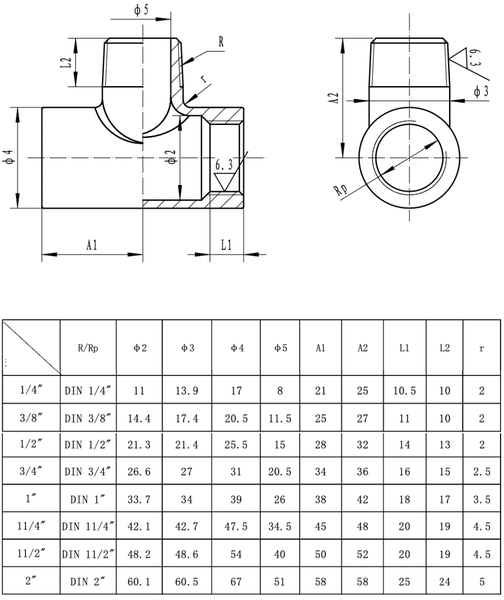 ϕ5

R

L2

r

ϕ4

ϕ2

6.3

A1

L1

A2

6.3

ϕ3

Rp

|  | R/Rp | ϕ2 | ϕ3 | ϕ4 | ϕ5 | A1 | A2 | L1 | L2 | r |
|---|---|---|---|---|---|---|---|---|---|---|
| 1/4″ | DIN 1/4″ | 11 | 13.9 | 17 | 8 | 21 | 25 | 10.5 | 10 | 2 |
| 3/8″ | DIN 3/8″ | 14.4 | 17.4 | 20.5 | 11.5 | 25 | 27 | 11 | 10 | 2 |
| 1/2″ | DIN 1/2″ | 21.3 | 21.4 | 25.5 | 15 | 28 | 32 | 14 | 13 | 2 |
| 3/4″ | DIN 3/4″ | 26.6 | 27 | 31 | 20.5 | 34 | 36 | 16 | 15 | 2.5 |
| 1″ | DIN 1″ | 33.7 | 34 | 39 | 26 | 38 | 42 | 18 | 17 | 3.5 |
| 11/4″ | DIN 11/4″ | 42.1 | 42.7 | 47.5 | 34.5 | 45 | 48 | 20 | 19 | 4.5 |
| 11/2″ | DIN 11/2″ | 48.2 | 48.6 | 54 | 40 | 50 | 52 | 20 | 19 | 4.5 |
| 2″ | DIN 2″ | 60.1 | 60.5 | 67 | 51 | 58 | 58 | 25 | 24 | 5 |